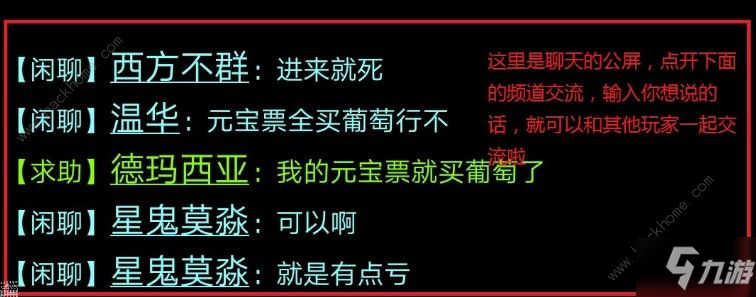 【闲聊】西方不群：进来就死
【闲聊】温华：元宝票全买葡萄行不
【求助】德玛西亚：我的元宝票就买葡萄了
【闲聊】星鬼莫淼：可以啊
【闲聊】星鬼莫淼：就是有点亏

这里是聊天的公屏，点开下面的频道交流，输入你想说的话，就可以和其他玩家一起交流啦

九游